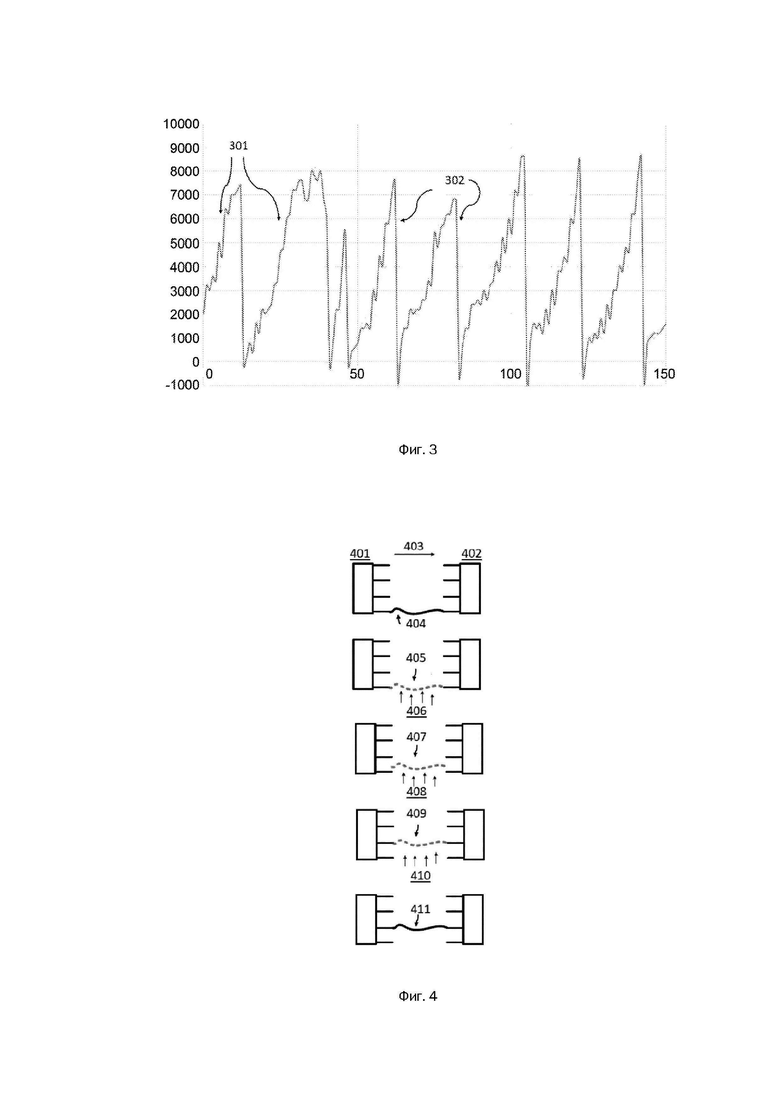 10000
9000
8000
7000
6000
5000
4000
3000
2000
1000
0
-1000

301
302

0
50
100
150

Фиг. 3

401
403
402
404
405
406
407
408
409
410
411

Фиг. 4